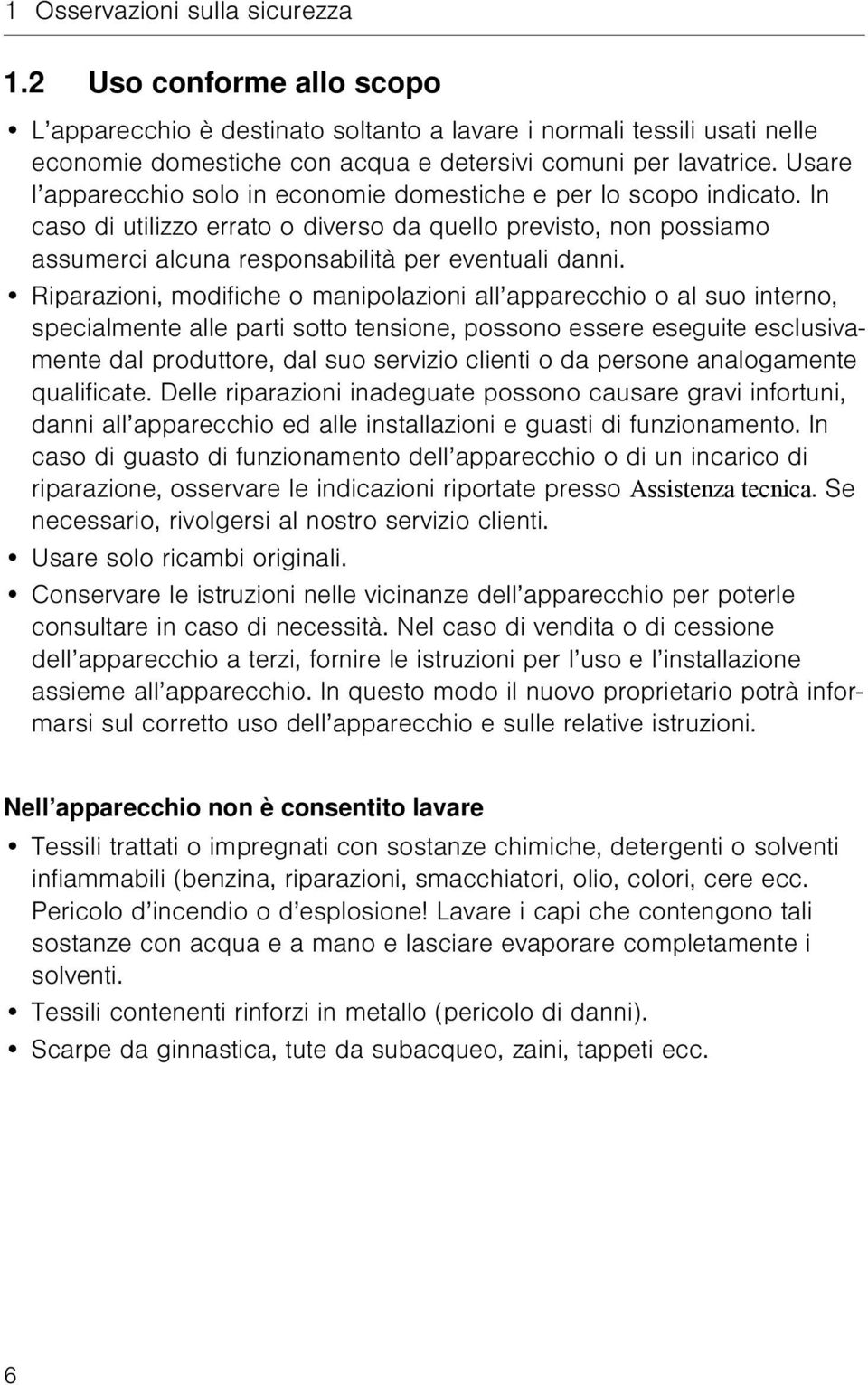 1 Osservazioni sulla sicurezza

1.2 Uso conforme allo scopo

• L'apparecchio è destinato soltanto a lavare i normali tessili usati nelle economie domestiche con acqua e detersivi comuni per lavatrice. Usare l'apparecchio solo in economie domestiche e per lo scopo indicato. In caso di utilizzo errato o diverso da quello previsto, non possiamo assumerci alcuna responsabilità per eventuali danni.
• Riparazioni, modifiche o manipolazioni all'apparecchio o al suo interno, specialmente alle parti sotto tensione, possono essere eseguite esclusivamente dal produttore, dal suo servizio clienti o da persone analogamente qualificate. Delle riparazioni inadeguate possono causare gravi infortuni, danni all'apparecchio ed alle installazioni e guasti di funzionamento. In caso di guasto di funzionamento dell'apparecchio o di un incarico di riparazione, osservare le indicazioni riportate presso Assistenza tecnica. Se necessario, rivolgersi al nostro servizio clienti.
• Usare solo ricambi originali.
• Conservare le istruzioni nelle vicinanze dell'apparecchio per poterle consultare in caso di necessità. Nel caso di vendita o di cessione dell'apparecchio a terzi, fornire le istruzioni per l'uso e l'installazione assieme all'apparecchio. In questo modo il nuovo proprietario potrà informarsi sul corretto uso dell'apparecchio e sulle relative istruzioni.

Nell'apparecchio non è consentito lavare

• Tessili trattati o impregnati con sostanze chimiche, detergenti o solventi infiammabili (benzina, riparazioni, smacchiatori, olio, colori, cere ecc. Pericolo d'incendio o d'esplosione! Lavare i capi che contengono tali sostanze con acqua e a mano e lasciare evaporare completamente i solventi.
• Tessili contenenti rinforzi in metallo (pericolo di danni).
• Scarpe da ginnastica, tute da subacqueo, zaini, tappeti ecc.

6